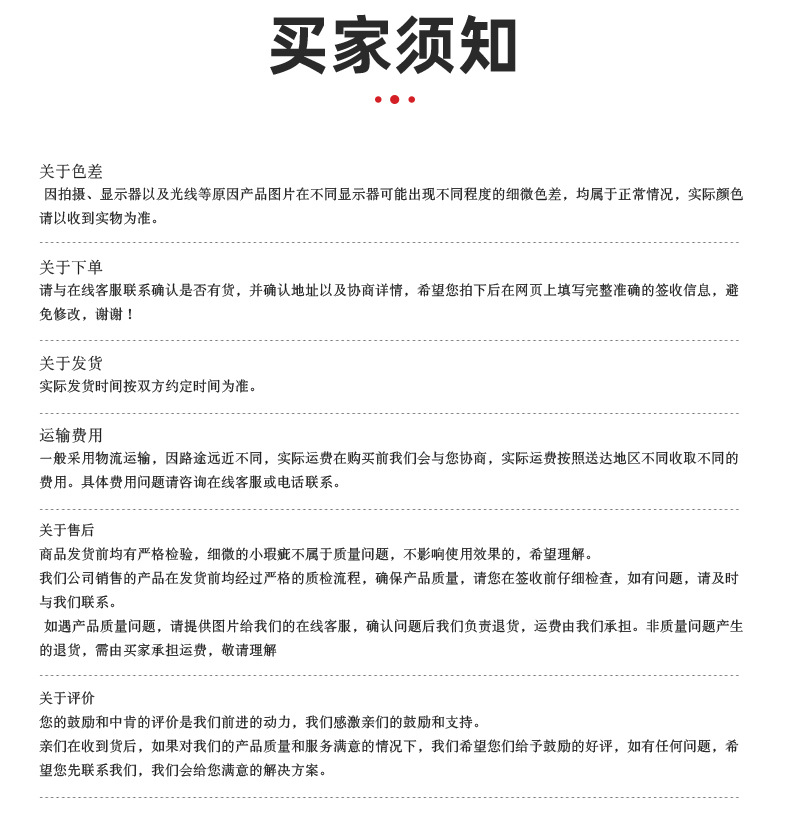 买家须知

关于色差
因拍摄、显示器以及光线等原因产品图片在不同显示器可能出现不同程度的细微色差，均属于正常情况，实际颜色请以收到实物为准。

关于下单
请与在线客服联系确认是否有货，并确认地址以及协商详情，希望您拍下后在网页上填写完整准确的签收信息，避免修改，谢谢！

关于发货
实际发货时间按双方约定时间为准。

运输费用
一般采用物流运输，因路途远近不同，实际运费在购买前我们会与您协商，实际运费按照送达地区不同收取不同的费用。具体费用问题请咨询在线客服或电话联系。

关于售后
商品发货前均有严格检验，细微的小瑕疵不属于质量问题，不影响使用效果的，希望理解。
我们公司销售的产品在发货前均经过严格的质检流程，确保产品质量，请您在签收前仔细检查，如有问题，请及时与我们联系。
如遇产品质量问题，请提供图片给我们的在线客服，确认问题后我们负责退货，运费由我们承担。非质量问题产生的退货，需由买家承担运费，敬请理解

关于评价
您的鼓励和中肯的评价是我们前进的动力，我们感激亲们的鼓励和支持。
亲们在收到货后，如果对我们的产品质量和服务满意的情况下，我们希望您们给予鼓励的好评，如有任何问题，希望您先联系我们，我们会给您满意的解决方案。